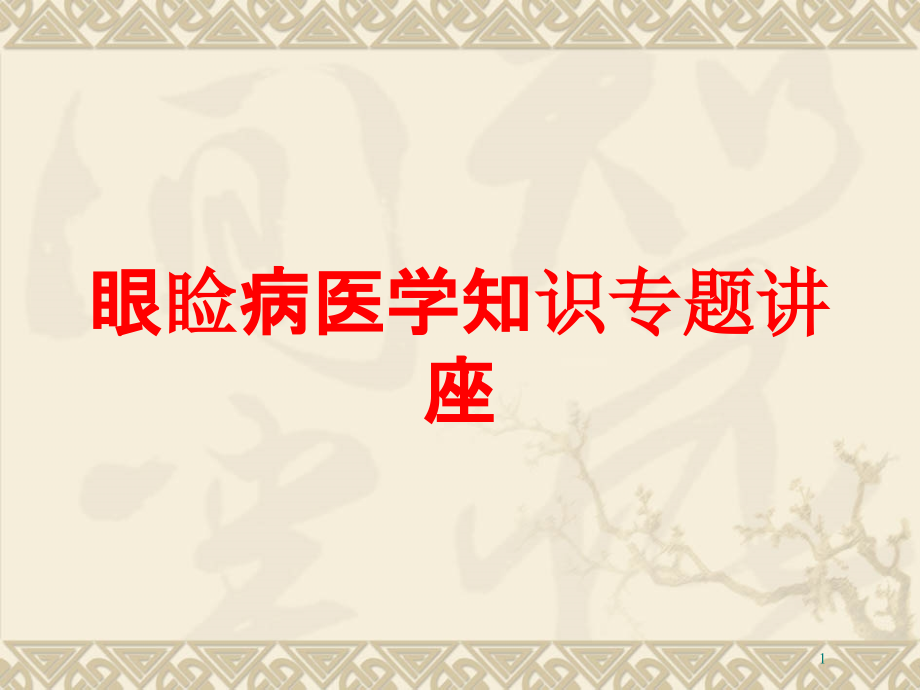 眼睑病医学知识专题讲座

1